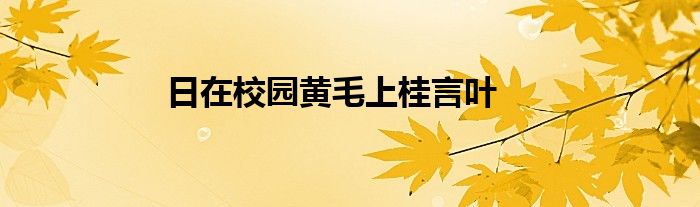 日在校园黄毛上桂言叶